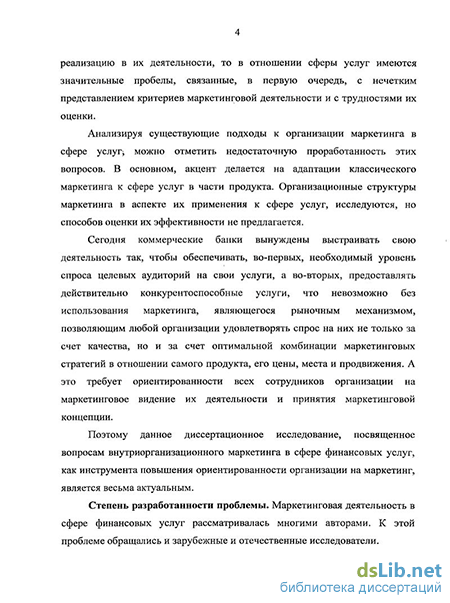 4

реализацию в их деятельности, то в отношении сферы услуг имеются значительные пробелы, связанные, в первую очередь, с нечетким представлением критериев маркетинговой деятельности и с трудностями их оценки.

Анализируя существующие подходы к организации маркетинга в сфере услуг, можно отметить недостаточную проработанность этих вопросов. В основном, акцент делается на адаптации классического маркетинга к сфере услуг в части продукта. Организационные структуры маркетинга в аспекте их применения к сфере услуг, исследуются, но способов оценки их эффективности не предлагается.

Сегодня коммерческие банки вынуждены выстраивать свою деятельность так, чтобы обеспечивать, во-первых, необходимый уровень спроса целевых аудиторий на свои услуги, а во-вторых, предоставлять действительно конкурентоспособные услуги, что невозможно без использования маркетинга, являющегося рыночным механизмом, позволяющим любой организации удовлетворять спрос на них не только за счет качества, но и за счет оптимальной комбинации маркетинговых стратегий в отношении самого продукта, его цены, места и продвижения. А это требует ориентированности всех сотрудников организации на маркетинговое видение их деятельности и принятия маркетинговой концепции.

Поэтому данное диссертационное исследование, посвященное вопросам внутриорганизационного маркетинга в сфере финансовых услуг, как инструмента повышения ориентированности организации на маркетинг, является весьма актуальным.

Степень разработанности проблемы. Маркетинговая деятельность в сфере финансовых услуг рассматривалась многими авторами. К этой проблеме обращались и зарубежные и отечественные исследователи.

dsLib.net
библиотека диссертаций